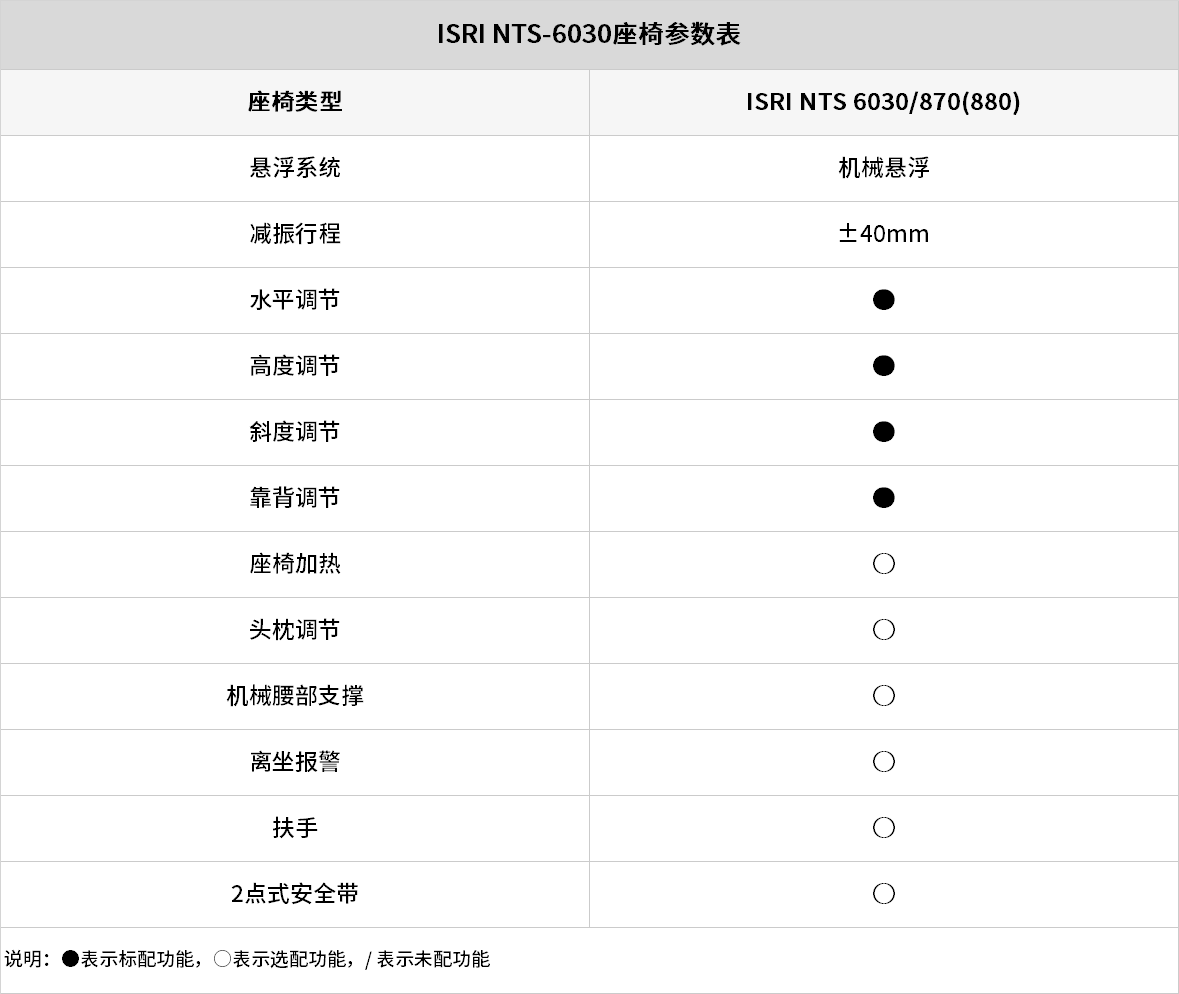 ISRI NTS-6030座椅参数表

| 座椅类型 | ISRI NTS 6030/870(880) |
|---|---|
| 悬浮系统 | 机械悬浮 |
| 减振行程 | ±40mm |
| 水平调节 | ● |
| 高度调节 | ● |
| 斜度调节 | ● |
| 靠背调节 | ● |
| 座椅加热 | ○ |
| 头枕调节 | ○ |
| 机械腰部支撑 | ○ |
| 离坐报警 | ○ |
| 扶手 | ○ |
| 2点式安全带 | ○ |

说明：●表示标配功能，○表示选配功能，/ 表示未配功能